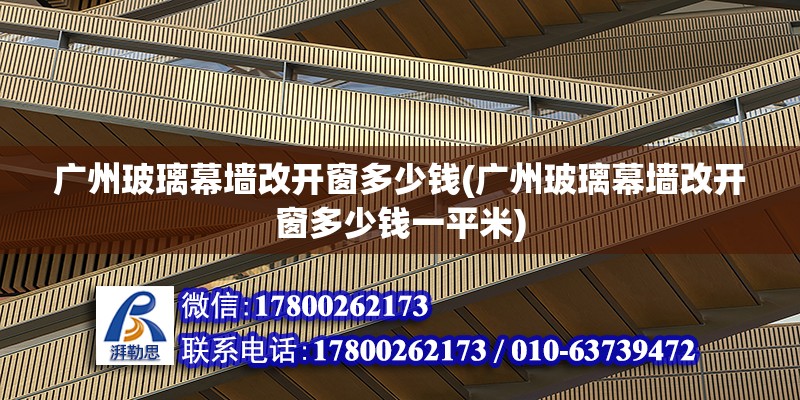 广州玻璃幕墙改开窗多少钱(广州玻璃幕墙改开窗多少钱一平米)

湃勒思

微信:17800262173

联系电话:17800262173 / 010-63739472